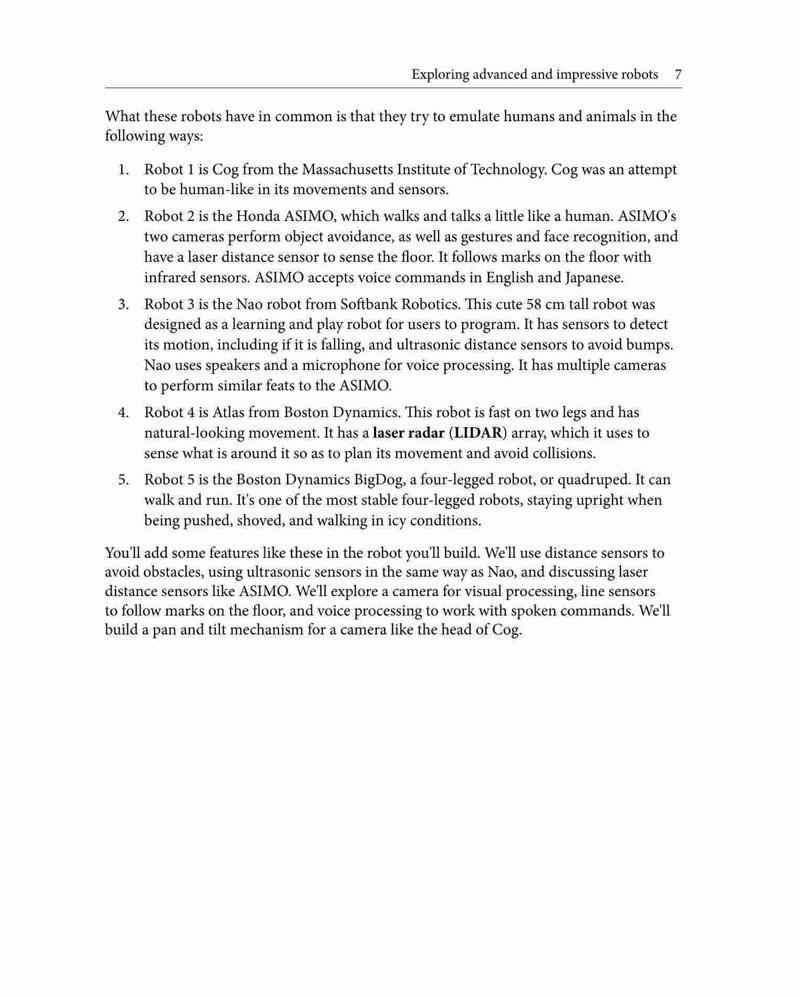 Exploring advanced and impressive robots 7

What these robots have in common is that they try to emulate humans and animals in the following ways:

1. Robot 1 is Cog from the Massachusetts Institute of Technology. Cog was an attempt to be human-like in its movements and sensors.
2. Robot 2 is the Honda ASIMO, which walks and talks a little like a human. ASIMO's two cameras perform object avoidance, as well as gestures and face recognition, and have a laser distance sensor to sense the floor. It follows marks on the floor with infrared sensors. ASIMO accepts voice commands in English and Japanese.
3. Robot 3 is the Nao robot from Softbank Robotics. This cute 58 cm tall robot was designed as a learning and play robot for users to program. It has sensors to detect its motion, including if it is falling, and ultrasonic distance sensors to avoid bumps. Nao uses speakers and a microphone for voice processing. It has multiple cameras to perform similar feats to the ASIMO.
4. Robot 4 is Atlas from Boston Dynamics. This robot is fast on two legs and has natural-looking movement. It has a **laser radar** (**LIDAR**) array, which it uses to sense what is around it so as to plan its movement and avoid collisions.
5. Robot 5 is the Boston Dynamics BigDog, a four-legged robot, or quadruped. It can walk and run. It's one of the most stable four-legged robots, staying upright when being pushed, shoved, and walking in icy conditions.

You'll add some features like these in the robot you'll build. We'll use distance sensors to avoid obstacles, using ultrasonic sensors in the same way as Nao, and discussing laser distance sensors like ASIMO. We'll explore a camera for visual processing, line sensors to follow marks on the floor, and voice processing to work with spoken commands. We'll build a pan and tilt mechanism for a camera like the head of Cog.